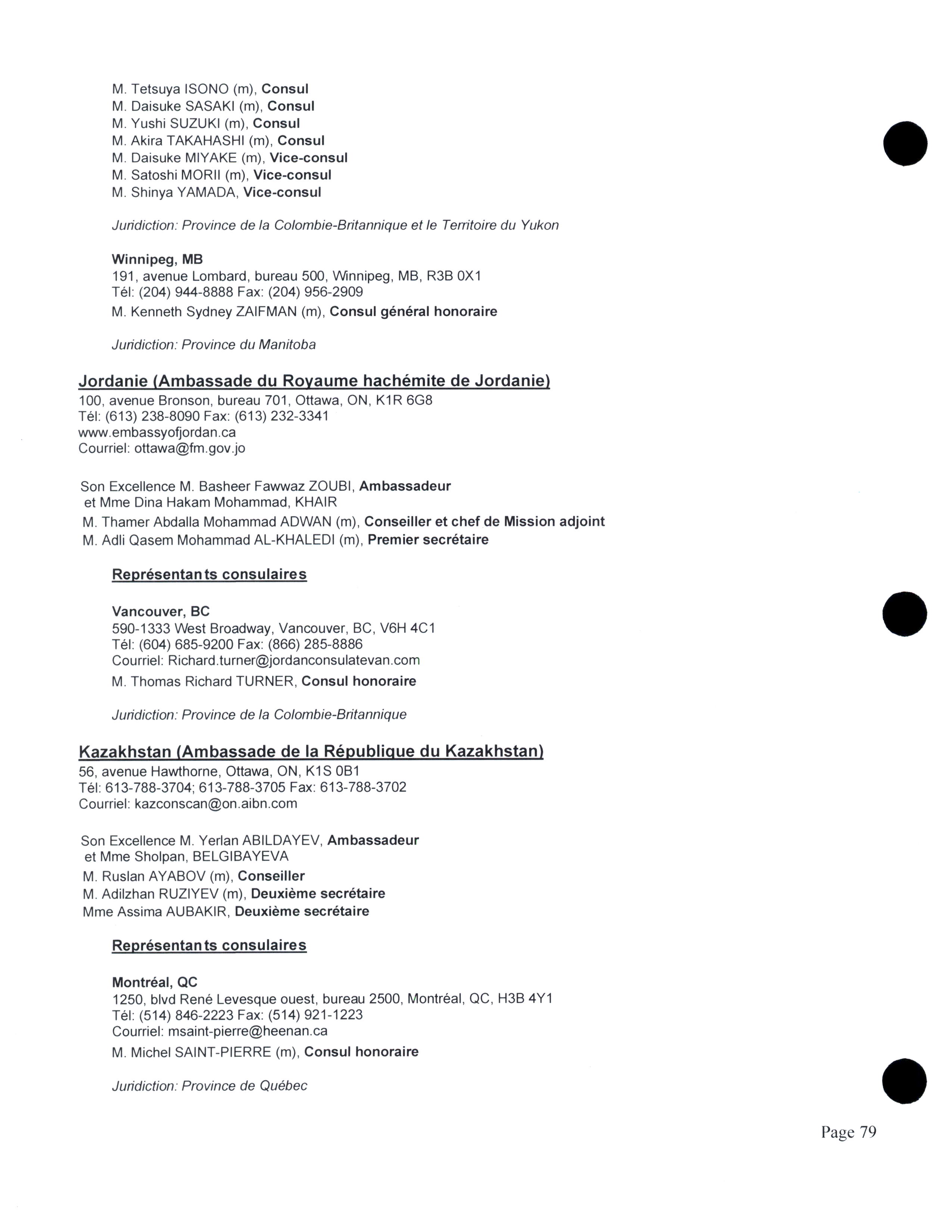 M. Tetsuya ISONO (m), Consul
M. Daisuke SASAKI (m), Consul
M. Yushi SUZUKI (m), Consul
M. Akira TAKAHASHI (m), Consul
M. Daisuke MIYAKE (m), Vice-consul
M. Satoshi MORII (m), Vice-consul
M. Shinya YAMADA, Vice-consul

Juridiction: Province de la Colombie-Britannique et le Territoire du Yukon

Winnipeg, MB
191, avenue Lombard, bureau 500, Winnipeg, MB, R3B 0X1
Tél: (204) 944-8888 Fax: (204) 956-2909
M. Kenneth Sydney ZAIFMAN (m), Consul général honoraire

Juridiction: Province du Manitoba

Jordanie (Ambassade du Royaume hachémite de Jordanie)
100, avenue Bronson, bureau 701, Ottawa, ON, K1R 6G8
Tél: (613) 238-8090 Fax: (613) 232-3341
www.embassyofjordan.ca
Courriel: ottawa@fm.gov.jo

Son Excellence M. Basheer Fawwaz ZOUBI, Ambassadeur
et Mme Dina Hakam Mohammad, KHAIR
M. Thamer Abdalla Mohammad ADWAN (m), Conseiller et chef de Mission adjoint
M. Adli Qasem Mohammad AL-KHALEDI (m), Premier secrétaire

Représentants consulaires

Vancouver, BC
590-1333 West Broadway, Vancouver, BC, V6H 4C1
Tél: (604) 685-9200 Fax: (866) 285-8886
Courriel: Richard.turner@jordanconsulatevan.com
M. Thomas Richard TURNER, Consul honoraire

Juridiction: Province de la Colombie-Britannique

Kazakhstan (Ambassade de la République du Kazakhstan)
56, avenue Hawthorne, Ottawa, ON, K1S 0B1
Tél: 613-788-3704; 613-788-3705 Fax: 613-788-3702
Courriel: kazconscan@on.aibn.com

Son Excellence M. Yerlan ABILDAYEV, Ambassadeur
et Mme Sholpan, BELGIBAYEVA
M. Ruslan AYABOV (m), Conseiller
M. Adilzhan RUZIYEV (m), Deuxième secrétaire
Mme Assima AUBAKIR, Deuxième secrétaire

Représentants consulaires

Montréal, QC
1250, blvd René Levesque ouest, bureau 2500, Montréal, QC, H3B 4Y1
Tél: (514) 846-2223 Fax: (514) 921-1223
Courriel: msaint-pierre@heenan.ca
M. Michel SAINT-PIERRE (m), Consul honoraire

Juridiction: Province de Québec

Page 79